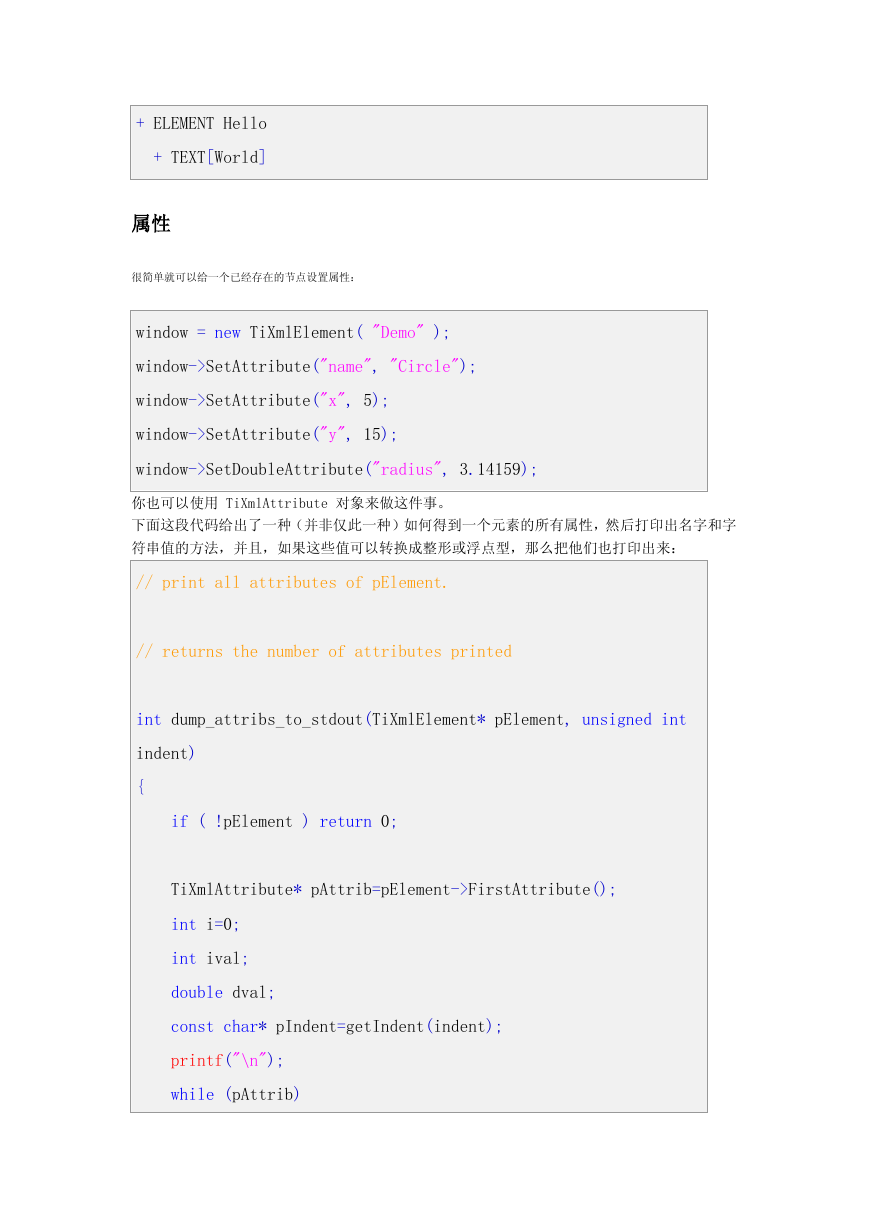 + ELEMENT Hello
  + TEXT[World]

属性

很简单就可以给一个已经存在的节点设置属性：

window = new TiXmlElement( "Demo" );
window->SetAttribute("name", "Circle");
window->SetAttribute("x", 5);
window->SetAttribute("y", 15);
window->SetDoubleAttribute("radius", 3.14159);

你也可以使用 TiXmlAttribute 对象来做这件事。
下面这段代码给出了一种（并非仅此一种）如何得到一个元素的所有属性，然后打印出名字和字符串值的方法，并且，如果这些值可以转换成整形或浮点型，那么把他们也打印出来：

// print all attributes of pElement.

// returns the number of attributes printed

int dump_attribs_to_stdout(TiXmlElement* pElement, unsigned int indent)
{
    if ( !pElement ) return 0;

    TiXmlAttribute* pAttrib=pElement->FirstAttribute();
    int i=0;
    int ival;
    double dval;
    const char* pIndent=getIndent(indent);
    printf("\n");
    while (pAttrib)